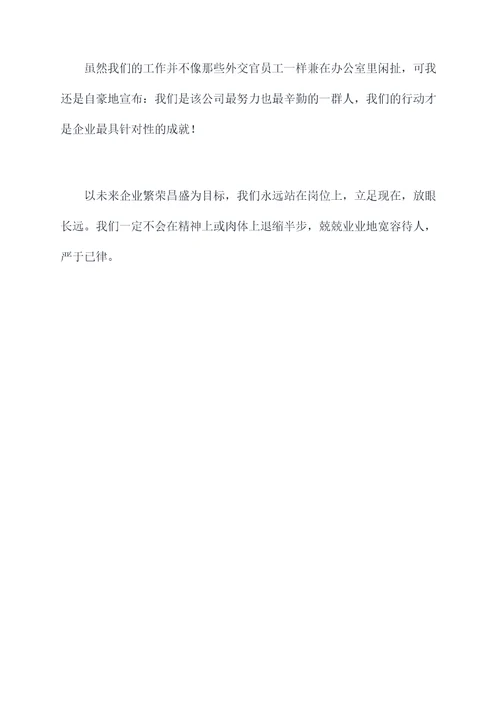 虽然我们的工作并不像那些外交官员工一样兼在办公室里闲扯，可我还是自豪地宣布：我们是该公司最努力也最辛勤的一群人，我们的行动才是企业最具针对性的成就！

以未来企业繁荣昌盛为目标，我们永远站在岗位上，立足现在，放眼长远。我们一定不会在精神上或肉体上退缩半步，兢兢业业地宽容待人，严于己律。